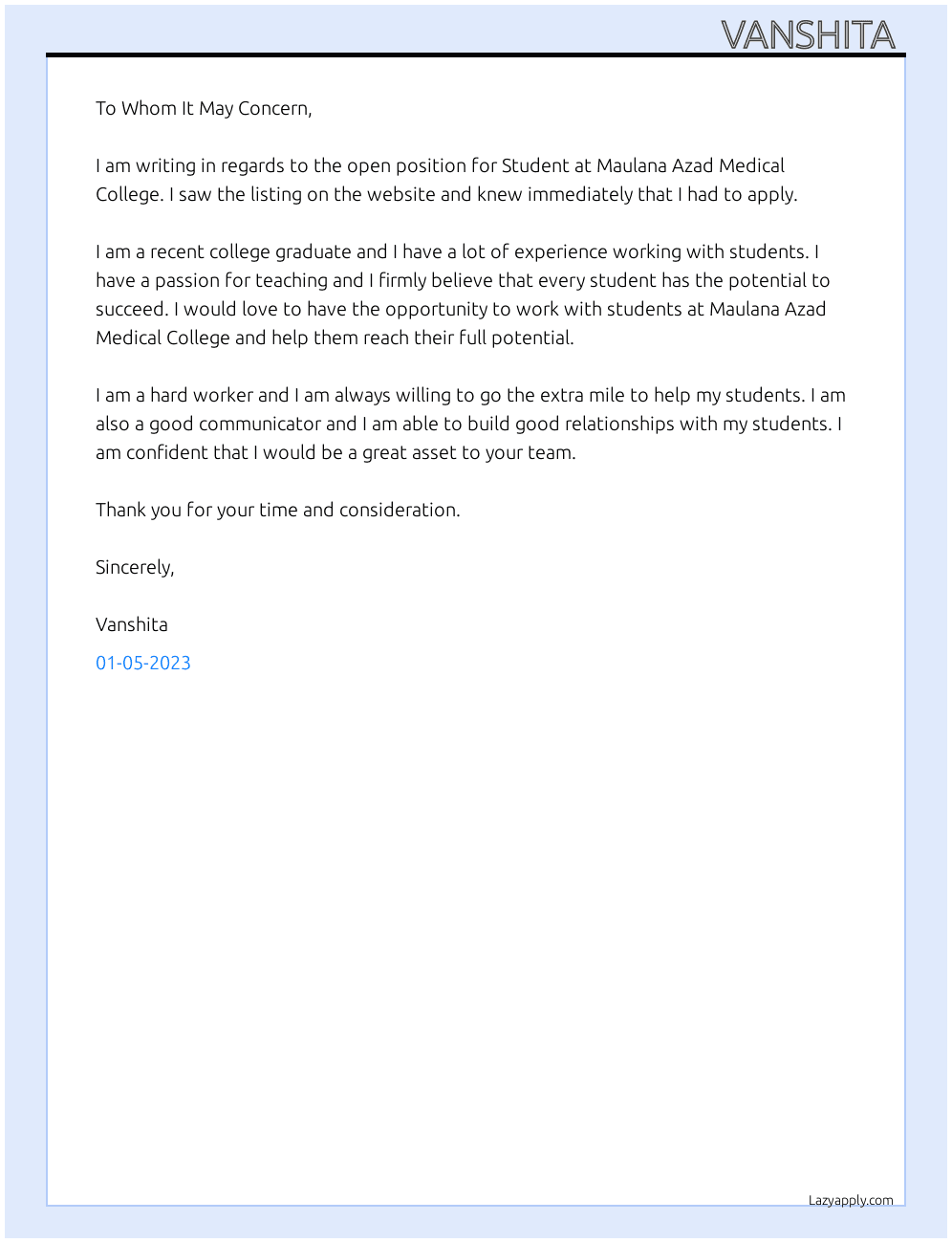 VANSHITA

To Whom It May Concern,

I am writing in regards to the open position for Student at Maulana Azad Medical College. I saw the listing on the website and knew immediately that I had to apply.

I am a recent college graduate and I have a lot of experience working with students. I have a passion for teaching and I firmly believe that every student has the potential to succeed. I would love to have the opportunity to work with students at Maulana Azad Medical College and help them reach their full potential.

I am a hard worker and I am always willing to go the extra mile to help my students. I am also a good communicator and I am able to build good relationships with my students. I am confident that I would be a great asset to your team.

Thank you for your time and consideration.

Sincerely,

Vanshita

01-05-2023

Lazyapply.com